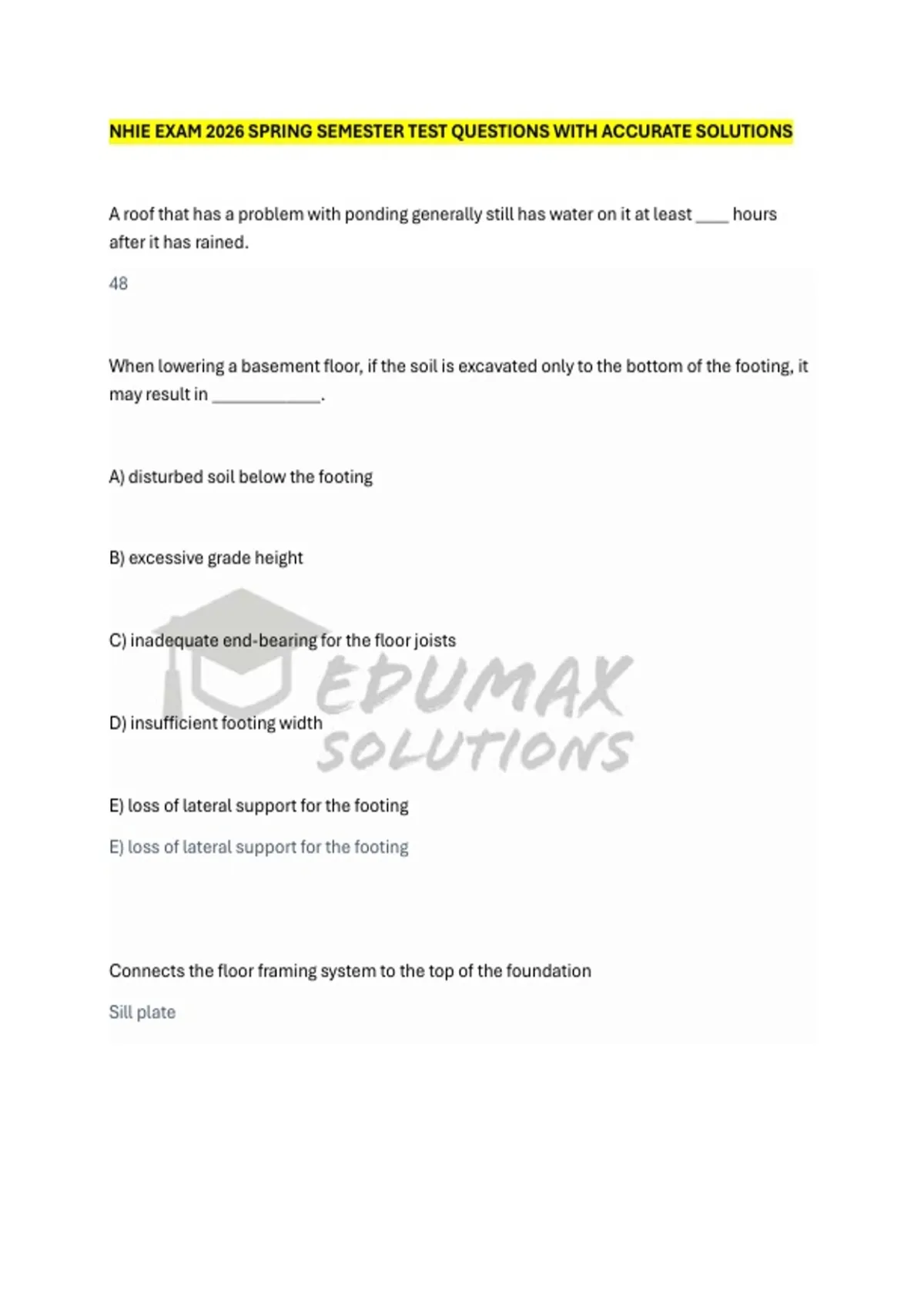 NHIE EXAM 2026 SPRING SEMESTER TEST QUESTIONS WITH ACCURATE SOLUTIONS

A roof that has a problem with ponding generally still has water on it at least ____ hours after it has rained.

48

When lowering a basement floor, if the soil is excavated only to the bottom of the footing, it may result in ____________.

A) disturbed soil below the footing

B) excessive grade height

C) inadequate end-bearing for the floor joists

D) insufficient footing width

E) loss of lateral support for the footing

E) loss of lateral support for the footing

Connects the floor framing system to the top of the foundation

Sill plate

EDUMAX SOLUTIONS